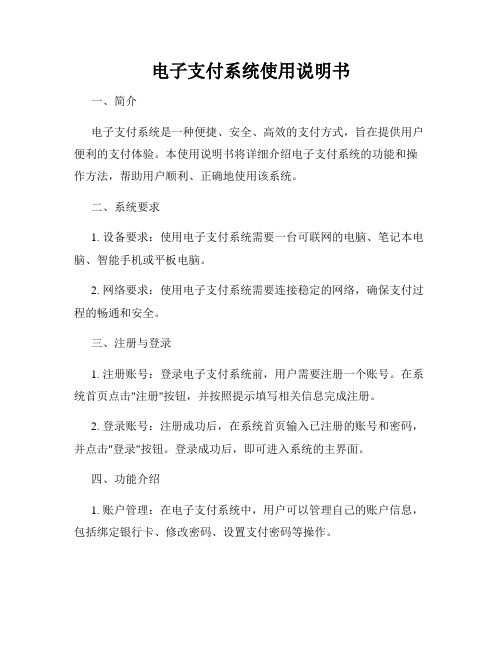 电子支付系统使用说明书

一、简介

电子支付系统是一种便捷、安全、高效的支付方式，旨在提供用户便利的支付体验。本使用说明书将详细介绍电子支付系统的功能和操作方法，帮助用户顺利、正确地使用该系统。

二、系统要求

1. 设备要求：使用电子支付系统需要一台可联网的电脑、笔记本电脑、智能手机或平板电脑。

2. 网络要求：使用电子支付系统需要连接稳定的网络，确保支付过程的畅通和安全。

三、注册与登录

1. 注册账号：登录电子支付系统前，用户需要注册一个账号。在系统首页点击"注册"按钮，并按照提示填写相关信息完成注册。

2. 登录账号：注册成功后，在系统首页输入已注册的账号和密码，并点击"登录"按钮。登录成功后，即可进入系统的主界面。

四、功能介绍

1. 账户管理：在电子支付系统中，用户可以管理自己的账户信息，包括绑定银行卡、修改密码、设置支付密码等操作。